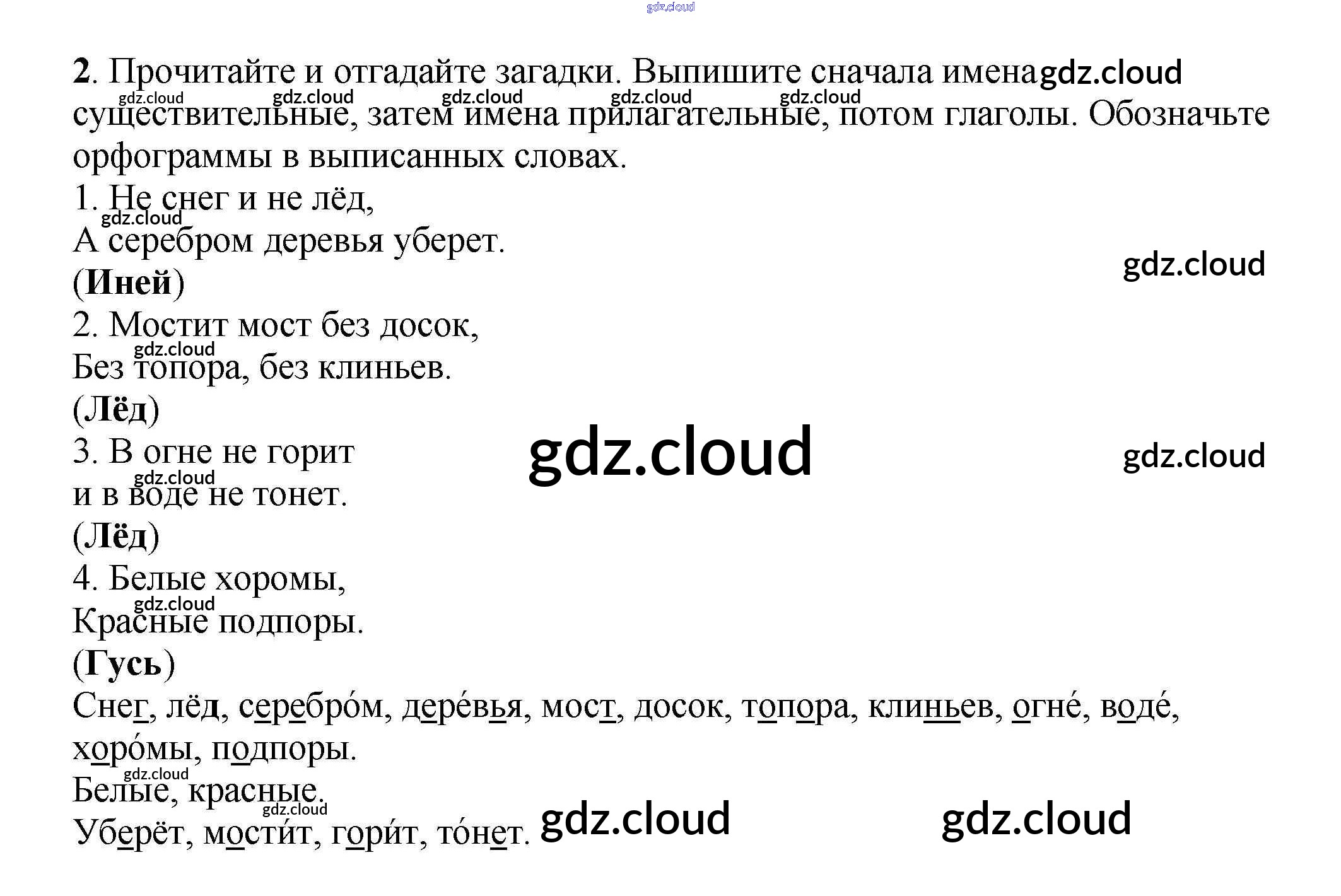 2. Прочитайте и отгадайте загадки. Выпишите сначала имена существительные, затем имена прилагательные, потом глаголы. Обозначьте орфограммы в выписанных словах.

1. Не снег и не лёд,
А серебром деревья уберет.
(Иней)
2. Мостит мост без досок,
Без топора, без клиньев.
(Лёд)
3. В огне не горит
и в воде не тонет.
(Лёд)
4. Белые хоромы,
Красные подпоры.
(Гусь)
Снег, лёд, серебро́м, дере́вья, мост, досок, топора, клиньев, огне́, воде́, хоро́мы, подпоры.
Белые, красные.
Уберёт, мости́т, гори́т, то́нет.

gdz.cloud